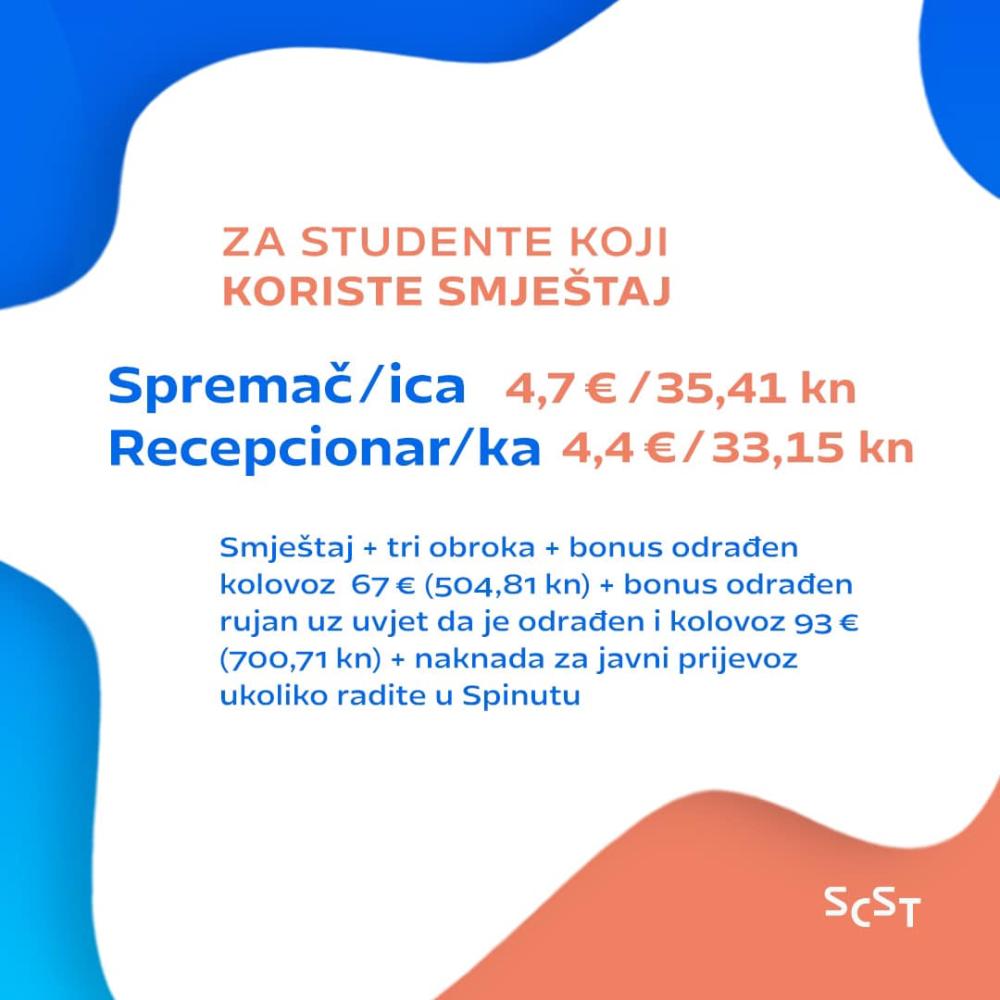 ZA STUDENTE KOJI KORISTE SMJEŠTAJ

Spremač/ica 4,7 € / 35,41 kn
Recepcionar/ka 4,4 € / 33,15 kn

Smještaj + tri obroka + bonus odrađen kolovoz 67 € (504,81 kn) + bonus odrađen rujan uz uvjet da je odrađen i kolovoz 93 € (700,71 kn) + naknada za javni prijevoz ukoliko radite u Spinutu

SCST